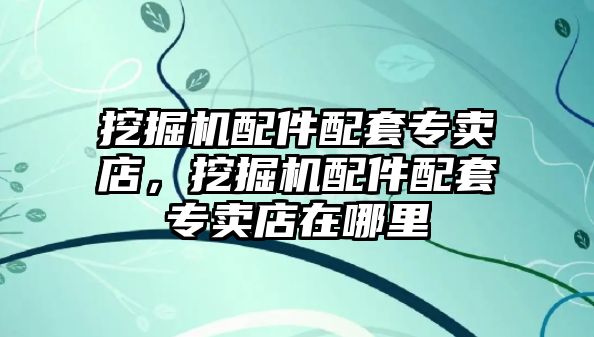 挖掘机配件配套专卖店，挖掘机配件配套专卖店在哪里